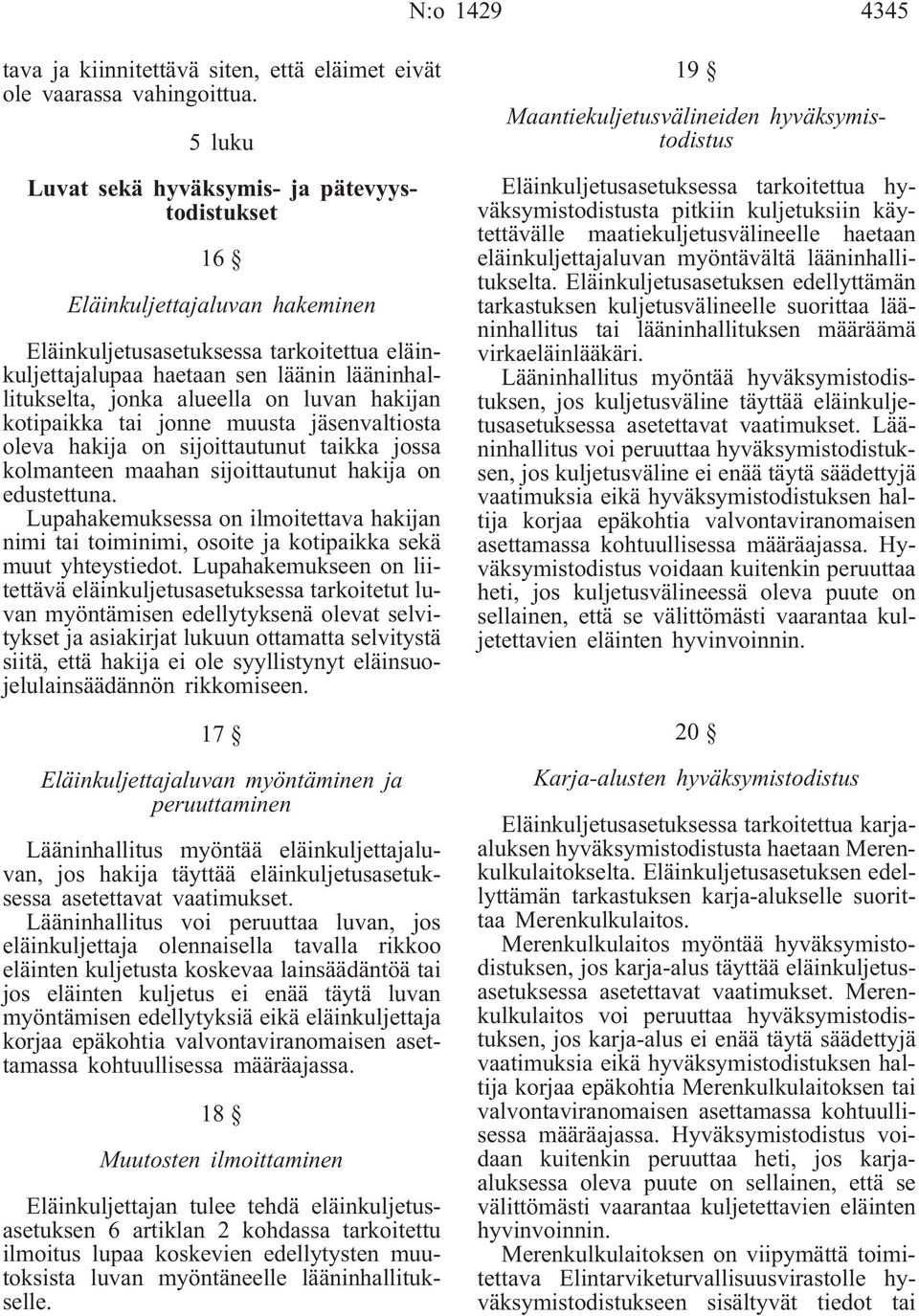 N:o 1429 4345

tava ja kiinnitettävä siten, että eläimet eivät ole vaarassa vahingoittua.

5 luku

Luvat sekä hyväksymis- ja pätevyystodistukset

16 §

Eläinkuljettajaluvan hakeminen

Eläinkuljetusasetuksessa tarkoitettua eläinkuljettajalupaa haetaan sen läänin lääninhallitukselta, jonka alueella on luvan hakijan kotipaikka tai jonne muusta jäsenvaltiosta oleva hakija on sijoittautunut taikka jossa kolmanteen maahan sijoittautunut hakija on edustettuna.

Lupahakemuksessa on ilmoitettava hakijan nimi tai toiminimi, osoite ja kotipaikka sekä muut yhteystiedot. Lupahakemukseen on liitettävä eläinkuljetusasetuksessa tarkoitetut luvan myöntämisen edellytyksenä olevat selvitykset ja asiakirjat lukuun ottamatta selvitystä siitä, että hakija ei ole syyllistynyt eläinsuojelulainsäädännön rikkomiseen.

17 §

Eläinkuljettajaluvan myöntäminen ja peruuttaminen

Lääninhallitus myöntää eläinkuljettajaluvan, jos hakija täyttää eläinkuljetusasetuksessa asetettavat vaatimukset.

Lääninhallitus voi peruuttaa luvan, jos eläinkuljettaja olennaisella tavalla rikkoo eläinten kuljetusta koskevaa lainsäädäntöä tai jos eläinten kuljetus ei enää täytä luvan myöntämisen edellytyksiä eikä eläinkuljettaja korjaa epäkohtia valvontaviranomaisen asettamassa kohtuullisessa määräajassa.

18 §

Muutosten ilmoittaminen

Eläinkuljettajan tulee tehdä eläinkuljetusasetuksen 6 artiklan 2 kohdassa tarkoitettu ilmoitus lupaa koskevien edellytysten muutoksista luvan myöntäneelle lääninhallitukselle.

19 §

Maantiekuljetusvälineiden hyväksymistodistus

Eläinkuljetusasetuksessa tarkoitettua hyväksymistodistusta pitkiin kuljetuksiin käytettävälle maatiekuljetusvälineelle haetaan eläinkuljettajaluvan myöntävältä lääninhallitukselta. Eläinkuljetusasetuksen edellyttämän tarkastuksen kuljetusvälineelle suorittaa lääninhallitus tai lääninhallituksen määräämä virkaeläinlääkäri.

Lääninhallitus myöntää hyväksymistodistuksen, jos kuljetusväline täyttää eläinkuljetusasetuksessa asetettavat vaatimukset. Lääninhallitus voi peruuttaa hyväksymistodistuksen, jos kuljetusväline ei enää täytä säädettyjä vaatimuksia eikä hyväksymistodistuksen haltija korjaa epäkohtia valvontaviranomaisen asettamassa kohtuullisessa määräajassa. Hyväksymistodistus voidaan kuitenkin peruuttaa heti, jos kuljetusvälineessä oleva puute on sellainen, että se välittömästi vaarantaa kuljetettavien eläinten hyvinvoinnin.

20 §

Karja-alusten hyväksymistodistus

Eläinkuljetusasetuksessa tarkoitettua karja-aluksen hyväksymistodistusta haetaan Merenkulkulaitokselta. Eläinkuljetusasetuksen edellyttämän tarkastuksen karja-alukselle suorittaa Merenkulkulaitos.

Merenkulkulaitos myöntää hyväksymistodistuksen, jos karja-alus täyttää eläinkuljetusasetuksessa asetettavat vaatimukset. Merenkulkulaitos voi peruuttaa hyväksymistodistuksen, jos karja-alus ei enää täytä säädettyjä vaatimuksia eikä hyväksymistodistuksen haltija korjaa epäkohtia Merenkulkulaitoksen tai valvontaviranomaisen asettamassa kohtuullisessa määräajassa. Hyväksymistodistus voidaan kuitenkin peruuttaa heti, jos karja-aluksessa oleva puute on sellainen, että se välittömästi vaarantaa kuljetettavien eläinten hyvinvoinnin.

Merenkulkulaitoksen on viipymättä toimitettava Elintarviketurvallisuusvirastolle hyväksymistodistukseen sisältyvät tiedot tai